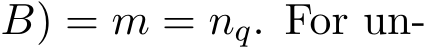 $B) = m = n_q$. For un-